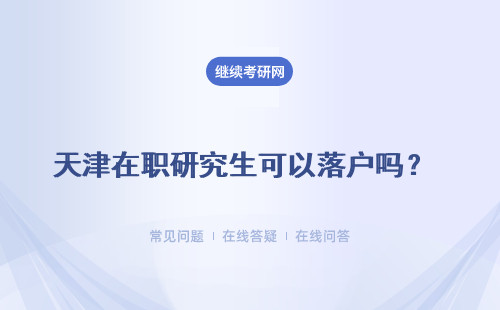 继续考研网

天津在职研究生可以落户吗？

常见问题 ｜ 在线答疑 ｜ 在线问答